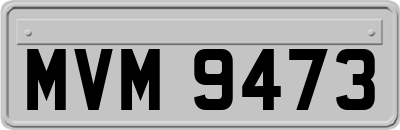 MVM 9473